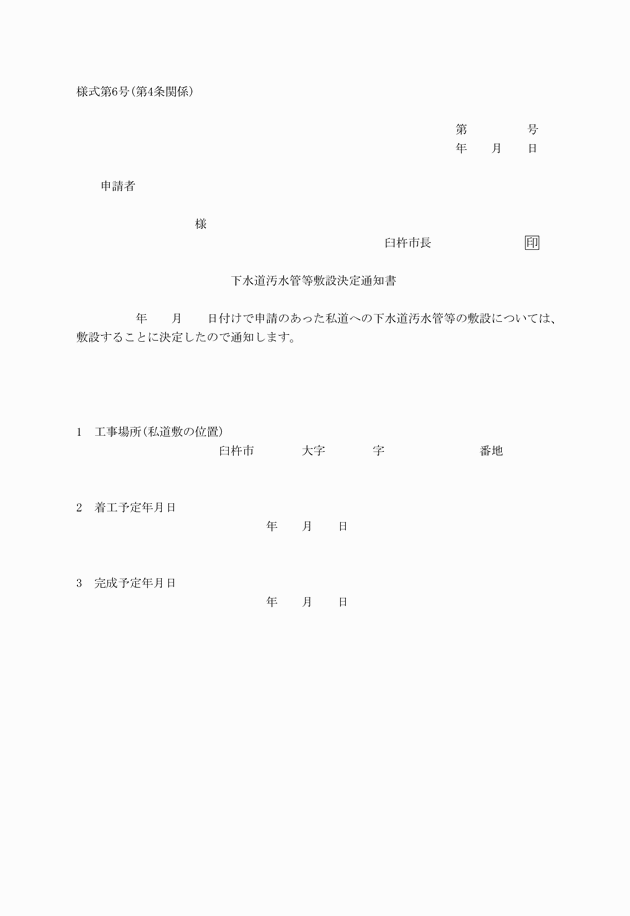 様式第6号(第4条関係)

第　　　号
年　　月　　日

申請者

様

臼杵市長　　　　　　印

下水道汚水管等敷設決定通知書

年　　月　　日付けで申請のあった私道への下水道汚水管等の敷設については、敷設することに決定したので通知します。

1　工事場所(私道敷の位置)
臼杵市　　　大字　　　字　　　　番地

2　着工予定年月日
年　　月　　日

3　完成予定年月日
年　　月　　日